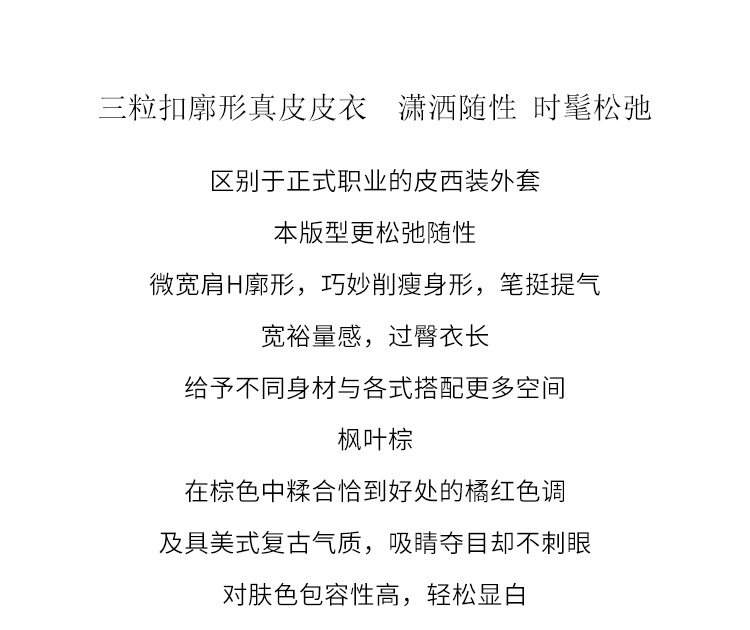 三粒扣廓形真皮皮衣　潇洒随性 时髦松弛

区别于正式职业的皮西装外套

本版型更松弛随性

微宽肩H廓形，巧妙削瘦身形，笔挺提气

宽裕量感，过臀衣长

给予不同身材与各式搭配更多空间

枫叶棕

在棕色中糅合恰到好处的橘红色调

及具美式复古气质，吸睛夺目却不刺眼

对肤色包容性高，轻松显白